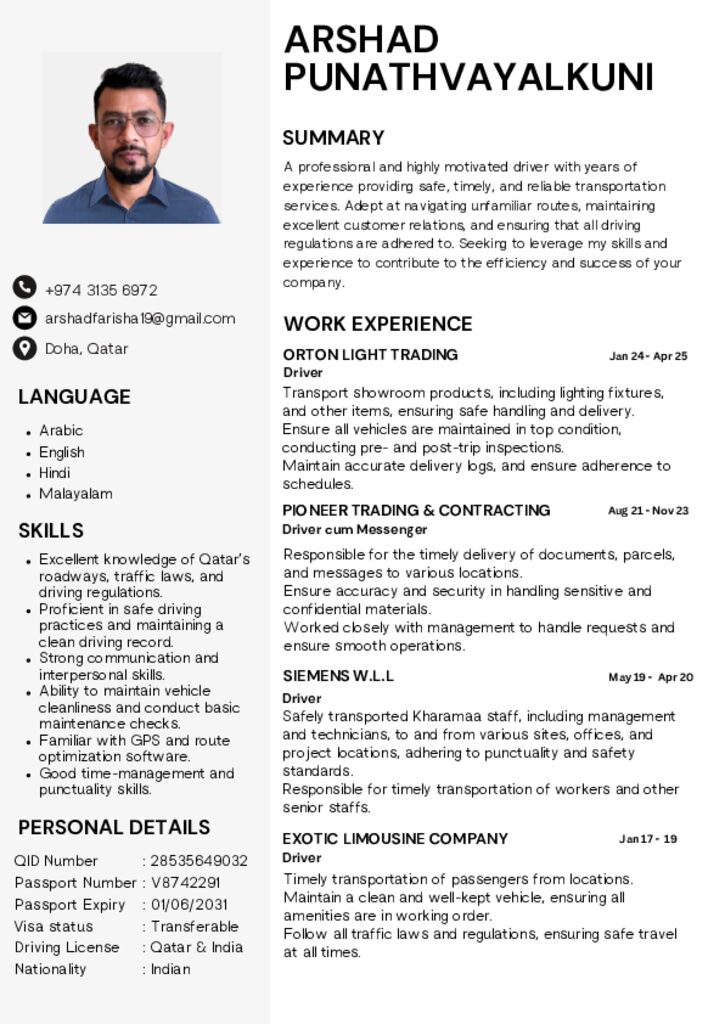 +974 3135 6972
arshadfarisha19@gmail.com
Doha, Qatar

LANGUAGE

- Arabic
- English
- Hindi
- Malayalam

SKILLS

- Excellent knowledge of Qatar's roadways, traffic laws, and driving regulations.
- Proficient in safe driving practices and maintaining a clean driving record.
- Strong communication and interpersonal skills.
- Ability to maintain vehicle cleanliness and conduct basic maintenance checks.
- Familiar with GPS and route optimization software.
- Good time-management and punctuality skills.

PERSONAL DETAILS

QID Number : 28535649032
Passport Number : V8742291
Passport Expiry : 01/06/2031
Visa status : Transferable
Driving License : Qatar & India
Nationality : Indian

ARSHAD PUNATHVAYALKUNI

SUMMARY

A professional and highly motivated driver with years of experience providing safe, timely, and reliable transportation services. Adept at navigating unfamiliar routes, maintaining excellent customer relations, and ensuring that all driving regulations are adhered to. Seeking to leverage my skills and experience to contribute to the efficiency and success of your company.

WORK EXPERIENCE

ORTON LIGHT TRADING Jan 24 - Apr 25
Driver
Transport showroom products, including lighting fixtures, and other items, ensuring safe handling and delivery.
Ensure all vehicles are maintained in top condition, conducting pre- and post-trip inspections.
Maintain accurate delivery logs, and ensure adherence to schedules.

PIONEER TRADING & CONTRACTING Aug 21 - Nov 23
Driver cum Messenger
Responsible for the timely delivery of documents, parcels, and messages to various locations.
Ensure accuracy and security in handling sensitive and confidential materials.
Worked closely with management to handle requests and ensure smooth operations.

SIEMENS W.L.L May 19 - Apr 20
Driver
Safely transported Kharamaa staff, including management and technicians, to and from various sites, offices, and project locations, adhering to punctuality and safety standards.
Responsible for timely transportation of workers and other senior staffs.

EXOTIC LIMOUSINE COMPANY Jan 17 - 19
Driver
Timely transportation of passengers from locations.
Maintain a clean and well-kept vehicle, ensuring all amenities are in working order.
Follow all traffic laws and regulations, ensuring safe travel at all times.